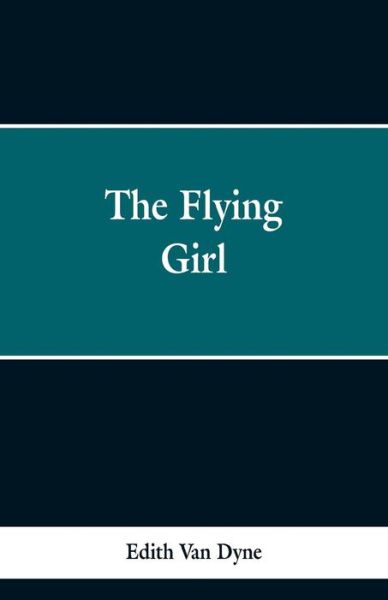 The Flying Girl

Edith Van Dyne